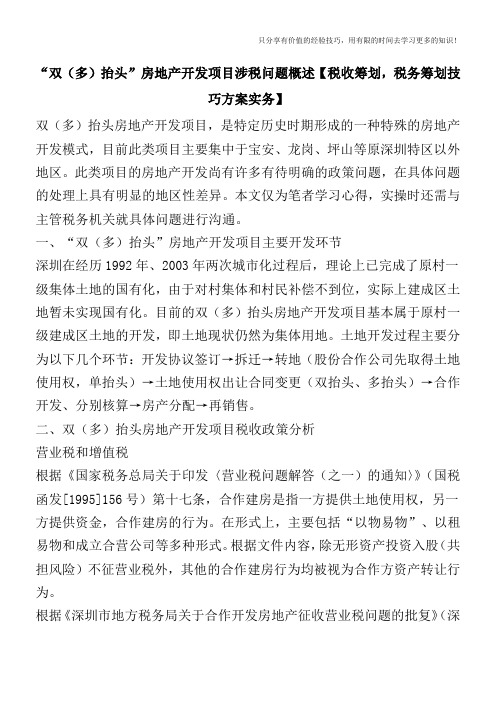 只分享有价值的经验技巧，用有限的时间去学习更多的知识！

“双（多）抬头”房地产开发项目涉税问题概述【税收筹划，税务筹划技巧方案实务】

双（多）抬头房地产开发项目，是特定历史时期形成的一种特殊的房地产开发模式，目前此类项目主要集中于宝安、龙岗、坪山等原深圳特区以外地区。此类项目的房地产开发尚有许多有待明确的政策问题，在具体问题的处理上具有明显的地区性差异。本文仅为笔者学习心得，实操时还需与主管税务机关就具体问题进行沟通。

一、“双（多）抬头”房地产开发项目主要开发环节

深圳在经历 1992 年、2003 年两次城市化过程后，理论上已完成了原村一级集体土地的国有化，由于对村集体和村民补偿不到位，实际上建成区土地暂未实现国有化。目前的双（多）抬头房地产开发项目基本属于原村一级建成区土地的开发，即土地现状仍然为集体用地。土地开发过程主要分为以下几个环节：开发协议签订→拆迁→转地（股份合作公司先取得土地使用权，单抬头）→土地使用权出让合同变更（双抬头、多抬头）→合作开发、分别核算→房产分配→再销售。

二、双（多）抬头房地产开发项目税收政策分析

营业税和增值税

根据《国家税务总局关于印发〈营业税问题解答（之一）的通知〉》（国税函发[1995]156 号）第十七条，合作建房是指一方提供土地使用权，另一方提供资金，合作建房的行为。在形式上，主要包括“以物易物”、以租易物和成立合营公司等多种形式。根据文件内容，除无形资产投资入股（共担风险）不征营业税外，其他的合作建房行为均被视为合作方资产转让行为。

根据《深圳市地方税务局关于合作开发房地产征收营业税问题的批复》（深